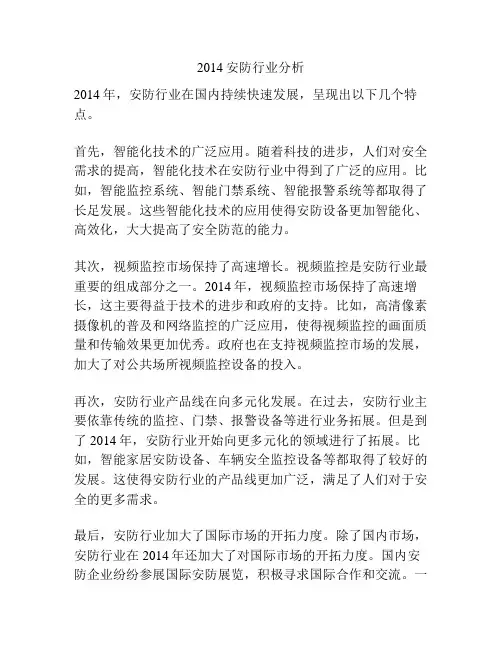 2014 安防行业分析

2014 年，安防行业在国内持续快速发展，呈现出以下几个特点。

首先，智能化技术的广泛应用。随着科技的进步，人们对安全需求的提高，智能化技术在安防行业中得到了广泛的应用。比如，智能监控系统、智能门禁系统、智能报警系统等都取得了长足发展。这些智能化技术的应用使得安防设备更加智能化、高效化，大大提高了安全防范的能力。

其次，视频监控市场保持了高速增长。视频监控是安防行业最重要的组成部分之一。2014 年，视频监控市场保持了高速增长，这主要得益于技术的进步和政府的支持。比如，高清像素摄像机的普及和网络监控的广泛应用，使得视频监控的画面质量和传输效果更加优秀。政府也在支持视频监控市场的发展，加大了对公共场所视频监控设备的投入。

再次，安防行业产品线在向多元化发展。在过去，安防行业主要依靠传统的监控、门禁、报警设备等进行业务拓展。但是到了 2014 年，安防行业开始向更多元化的领域进行了拓展。比如，智能家居安防设备、车辆安全监控设备等都取得了较好的发展。这使得安防行业的产品线更加广泛，满足了人们对于安全的更多需求。

最后，安防行业加大了国际市场的开拓力度。除了国内市场，安防行业在 2014 年还加大了对国际市场的开拓力度。国内安防企业纷纷参展国际安防展览，积极寻求国际合作和交流。一